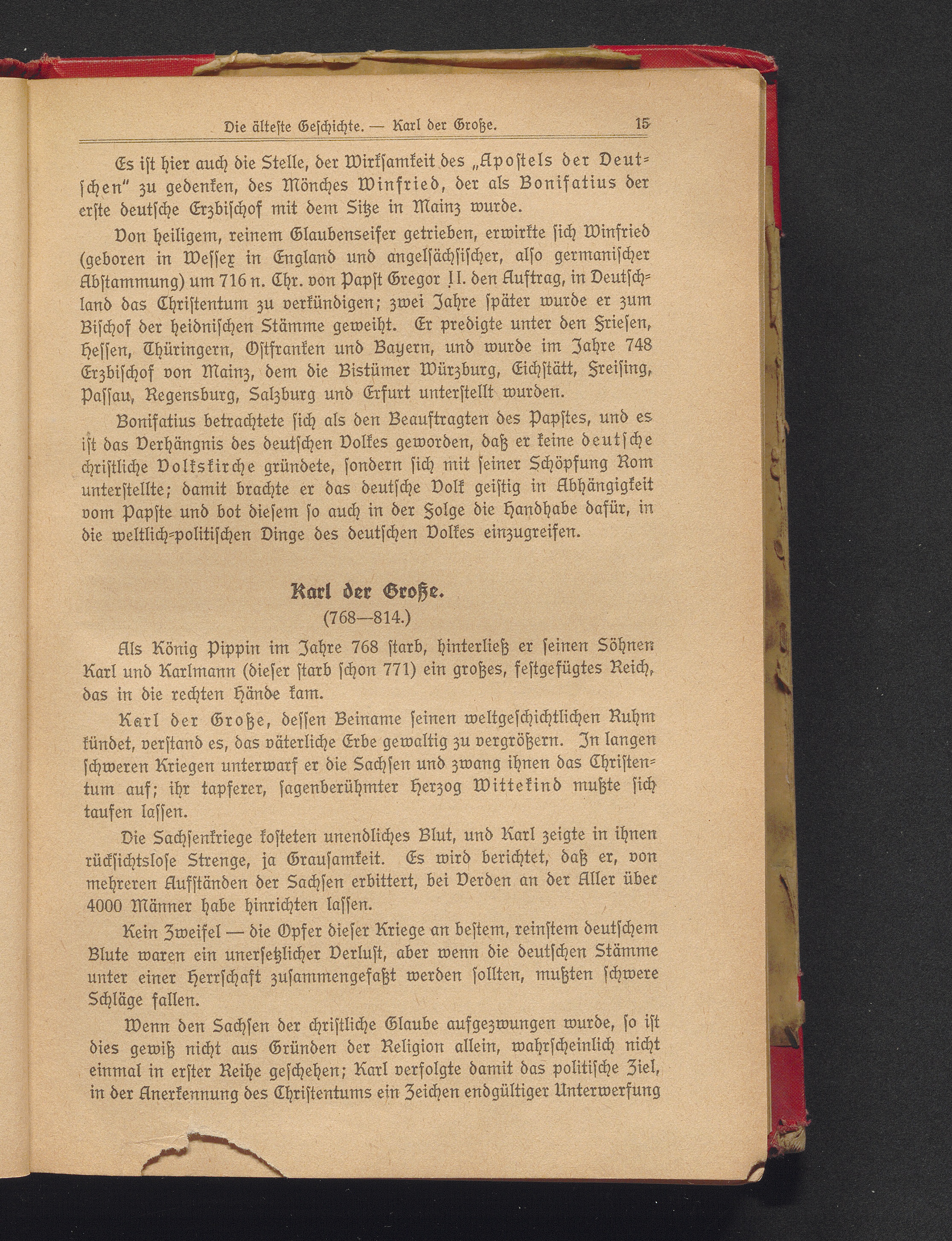 Die älteste Geschichte. — Karl der Große. 15

Es ist hier auch die Stelle, der Wirksamkeit des „Apostels der Deutschen" zu gedenken, des Mönches Winfried, der als Bonifatius der erste deutsche Erzbischof mit dem Sitze in Mainz wurde.

Von heiligem, reinem Glaubenseifer getrieben, erwirkte sich Winfried (geboren in Wessex in England und angelsächsischer, also germanischer Abstammung) um 716 n. Chr. von Papst Gregor II. den Auftrag, in Deutschland das Christentum zu verkündigen; zwei Jahre später wurde er zum Bischof der heidnischen Stämme geweiht. Er predigte unter den Friesen, Hessen, Thüringern, Ostfranken und Bayern, und wurde im Jahre 748 Erzbischof von Mainz, dem die Bistümer Würzburg, Eichstätt, Freising, Passau, Regensburg, Salzburg und Erfurt unterstellt wurden.

Bonifatius betrachtete sich als den Beauftragten des Papstes, und es ist das Verhängnis des deutschen Volkes geworden, daß er keine deutsche christliche Volkskirche gründete, sondern sich mit seiner Schöpfung Rom unterstellte; damit brachte er das deutsche Volk geistig in Abhängigkeit vom Papste und bot diesem so auch in der Folge die Handhabe dafür, in die weltlich-politischen Dinge des deutschen Volkes einzugreifen.

Karl der Große.
(768—814.)

Als König Pippin im Jahre 768 starb, hinterließ er seinen Söhnen Karl und Karlmann (dieser starb schon 771) ein großes, festgefügtes Reich, das in die rechten Hände kam.

Karl der Große, dessen Beiname seinen weltgeschichtlichen Ruhm kündet, verstand es, das väterliche Erbe gewaltig zu vergrößern. In langen schweren Kriegen unterwarf er die Sachsen und zwang ihnen das Christentum auf; ihr tapferer, sagenberühmter Herzog Wittekind mußte sich taufen lassen.

Die Sachsenkriege kosteten unendliches Blut, und Karl zeigte in ihnen rücksichtslose Strenge, ja Grausamkeit. Es wird berichtet, daß er, von mehreren Aufständen der Sachsen erbittert, bei Verden an der Aller über 4000 Männer habe hinrichten lassen.

Kein Zweifel — die Opfer dieser Kriege an bestem, reinstem deutschem Blute waren ein unersetzlicher Verlust, aber wenn die deutschen Stämme unter einer Herrschaft zusammengefaßt werden sollten, mußten schwere Schläge fallen.

Wenn den Sachsen der christliche Glaube aufgezwungen wurde, so ist dies gewiß nicht aus Gründen der Religion allein, wahrscheinlich nicht einmal in erster Reihe geschehen; Karl verfolgte damit das politische Ziel, in der Anerkennung des Christentums ein Zeichen endgültiger Unterwerfung